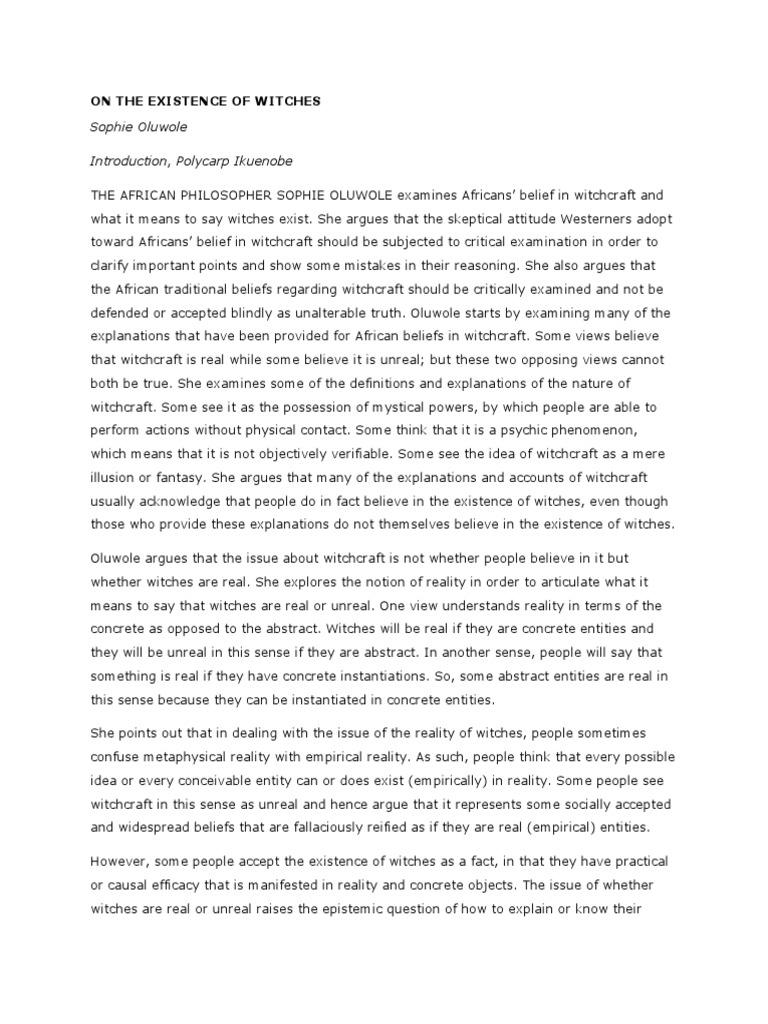 ON THE EXISTENCE OF WITCHES

Sophie Oluwole

Introduction, Polycarp Ikuenobe

THE AFRICAN PHILOSOPHER SOPHIE OLUWOLE examines Africans' belief in witchcraft and what it means to say witches exist. She argues that the skeptical attitude Westerners adopt toward Africans' belief in witchcraft should be subjected to critical examination in order to clarify important points and show some mistakes in their reasoning. She also argues that the African traditional beliefs regarding witchcraft should be critically examined and not be defended or accepted blindly as unalterable truth. Oluwole starts by examining many of the explanations that have been provided for African beliefs in witchcraft. Some views believe that witchcraft is real while some believe it is unreal; but these two opposing views cannot both be true. She examines some of the definitions and explanations of the nature of witchcraft. Some see it as the possession of mystical powers, by which people are able to perform actions without physical contact. Some think that it is a psychic phenomenon, which means that it is not objectively verifiable. Some see the idea of witchcraft as a mere illusion or fantasy. She argues that many of the explanations and accounts of witchcraft usually acknowledge that people do in fact believe in the existence of witches, even though those who provide these explanations do not themselves believe in the existence of witches.

Oluwole argues that the issue about witchcraft is not whether people believe in it but whether witches are real. She explores the notion of reality in order to articulate what it means to say that witches are real or unreal. One view understands reality in terms of the concrete as opposed to the abstract. Witches will be real if they are concrete entities and they will be unreal in this sense if they are abstract. In another sense, people will say that something is real if they have concrete instantiations. So, some abstract entities are real in this sense because they can be instantiated in concrete entities.

She points out that in dealing with the issue of the reality of witches, people sometimes confuse metaphysical reality with empirical reality. As such, people think that every possible idea or every conceivable entity can or does exist (empirically) in reality. Some people see witchcraft in this sense as unreal and hence argue that it represents some socially accepted and widespread beliefs that are fallaciously reified as if they are real (empirical) entities.

However, some people accept the existence of witches as a fact, in that they have practical or causal efficacy that is manifested in reality and concrete objects. The issue of whether witches are real or unreal raises the epistemic question of how to explain or know their